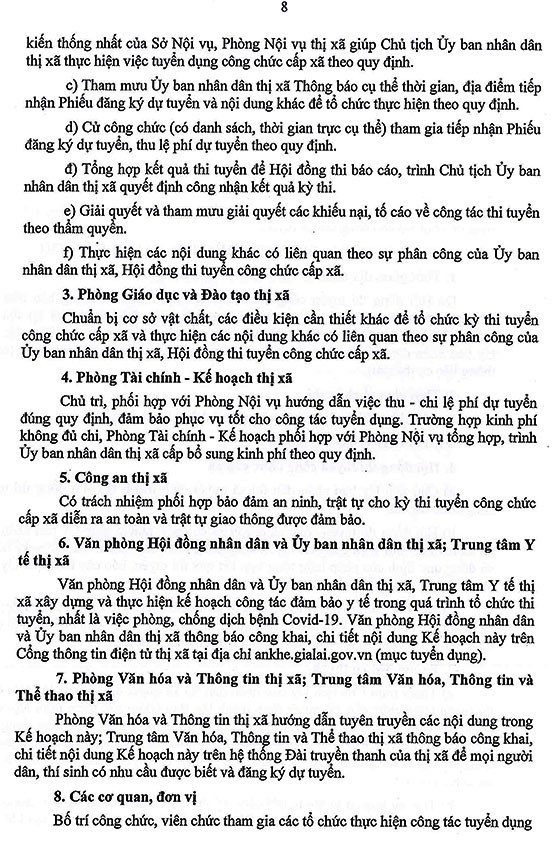 8

kiến thống nhất của Sở Nội vụ, Phòng Nội vụ thị xã giúp Chủ tịch Ủy ban nhân dân thị xã thực hiện việc tuyển dụng công chức cấp xã theo quy định.

c) Tham mưu Ủy ban nhân dân thị xã Thông báo cụ thể thời gian, địa điểm tiếp nhận Phiếu đăng ký dự tuyển và nội dung khác để tổ chức thực hiện theo quy định.

d) Cử công chức (có danh sách, thời gian trực cụ thể) tham gia tiếp nhận Phiếu đăng ký dự tuyển, thu lệ phí dự tuyển theo quy định.

đ) Tổng hợp kết quả thi tuyển để Hội đồng thi báo cáo, trình Chủ tịch Ủy ban nhân dân thị xã quyết định công nhận kết quả kỳ thi.

e) Giải quyết và tham mưu giải quyết các khiếu nại, tố cáo về công tác thi tuyển theo thẩm quyền.

f) Thực hiện các nội dung khác có liên quan theo sự phân công của Ủy ban nhân dân thị xã, Hội đồng thi tuyển công chức cấp xã.

3. Phòng Giáo dục và Đào tạo thị xã

Chuẩn bị cơ sở vật chất, các điều kiện cần thiết khác để tổ chức kỳ thi tuyển công chức cấp xã và thực hiện các nội dung khác có liên quan theo sự phân công của Ủy ban nhân dân thị xã, Hội đồng thi tuyển công chức cấp xã.

4. Phòng Tài chính - Kế hoạch thị xã

Chủ trì, phối hợp với Phòng Nội vụ hướng dẫn việc thu - chi lệ phí dự tuyển đúng quy định, đảm bảo phục vụ tốt cho công tác tuyển dụng. Trường hợp kinh phí không đủ chi, Phòng Tài chính - Kế hoạch phối hợp với Phòng Nội vụ tổng hợp, trình Ủy ban nhân dân thị xã cấp bổ sung kinh phí theo quy định.

5. Công an thị xã

Có trách nhiệm phối hợp bảo đảm an ninh, trật tự cho kỳ thi tuyển công chức cấp xã diễn ra an toàn và trật tự giao thông được đảm bảo.

6. Văn phòng Hội đồng nhân dân và Ủy ban nhân dân thị xã; Trung tâm Y tế thị xã

Văn phòng Hội đồng nhân dân và Ủy ban nhân dân thị xã, Trung tâm Y tế thị xã xây dựng và thực hiện kế hoạch công tác đảm bảo y tế trong quá trình tổ chức thi tuyển, nhất là việc phòng, chống dịch bệnh Covid-19. Văn phòng Hội đồng nhân dân và Ủy ban nhân dân thị xã thông báo công khai, chi tiết nội dung Kế hoạch này trên Cổng thông tin điện tử thị xã tại địa chỉ ankhe.gialai.gov.vn (mục tuyển dụng).

7. Phòng Văn hóa và Thông tin thị xã; Trung tâm Văn hóa, Thông tin và Thể thao thị xã

Phòng Văn hóa và Thông tin thị xã hướng dẫn tuyên truyền các nội dung trong Kế hoạch này; Trung tâm Văn hóa, Thông tin và Thể thao thị xã thông báo công khai, chi tiết nội dung Kế hoạch này trên hệ thống Đài truyền thanh của thị xã để mọi người dân, thí sinh có nhu cầu được biết và đăng ký dự tuyển.

8. Các cơ quan, đơn vị

Bố trí công chức, viên chức tham gia các tổ chức thực hiện công tác tuyển dụng